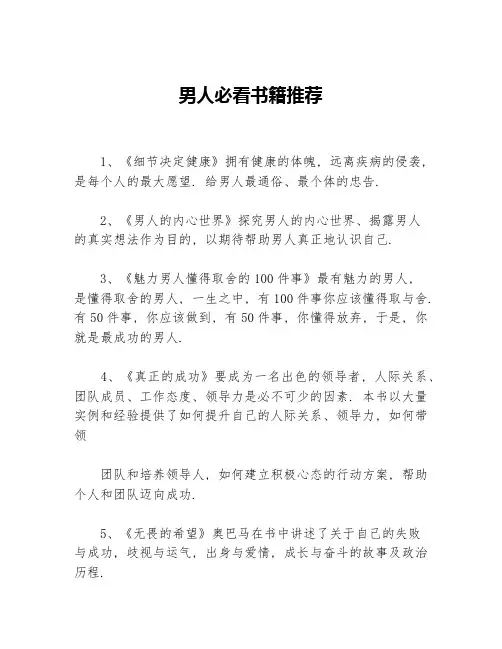 男人必看书籍推荐

1、《细节决定健康》拥有健康的体魄，远离疾病的侵袭，是每个人的最大愿望．给男人最通俗、最个体的忠告．

2、《男人的内心世界》探究男人的内心世界、揭露男人的真实想法作为目的，以期待帮助男人真正地认识自己．

3、《魅力男人懂得取舍的100件事》最有魅力的男人，是懂得取舍的男人，一生之中，有100件事你应该懂得取与舍．有50件事，你应该做到，有50件事，你懂得放弃，于是，你就是最成功的男人．

4、《真正的成功》要成为一名出色的领导者，人际关系、团队成员、工作态度、领导力是必不可少的因素．本书以大量实例和经验提供了如何提升自己的人际关系、领导力，如何带领

团队和培养领导人，如何建立积极心态的行动方案，帮助个人和团队迈向成功．

5、《无畏的希望》奥巴马在书中讲述了关于自己的失败与成功，歧视与运气，出身与爱情，成长与奋斗的故事及政治历程．